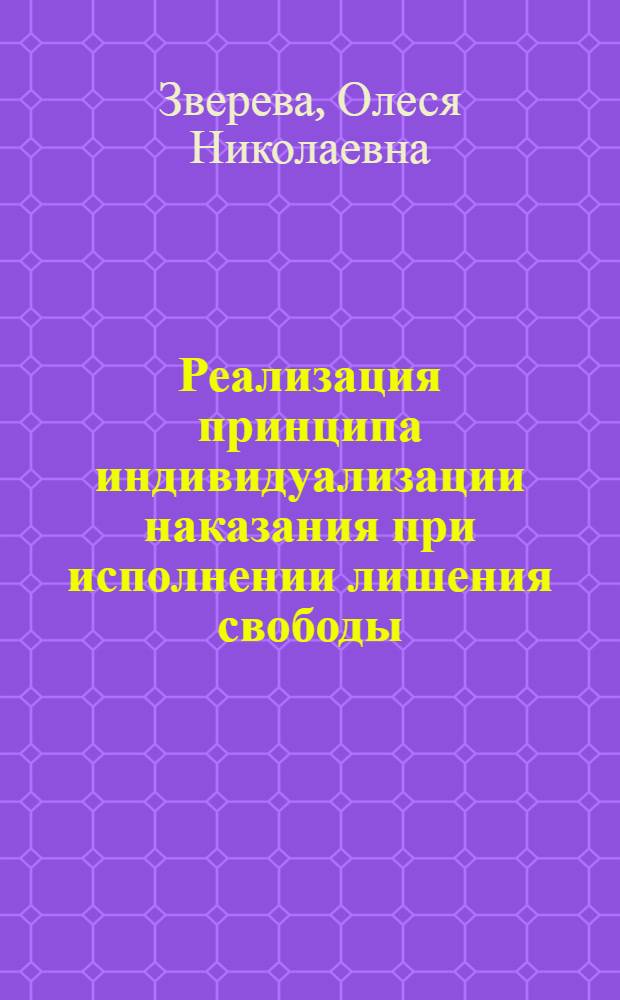 Зверева, Олеся Николаевна

Реализация принципа индивидуализации наказания при исполнении лишения свободы